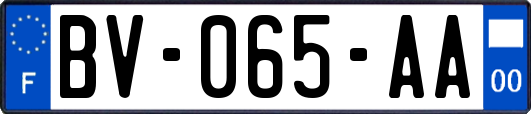 F
BV-065-AA
00